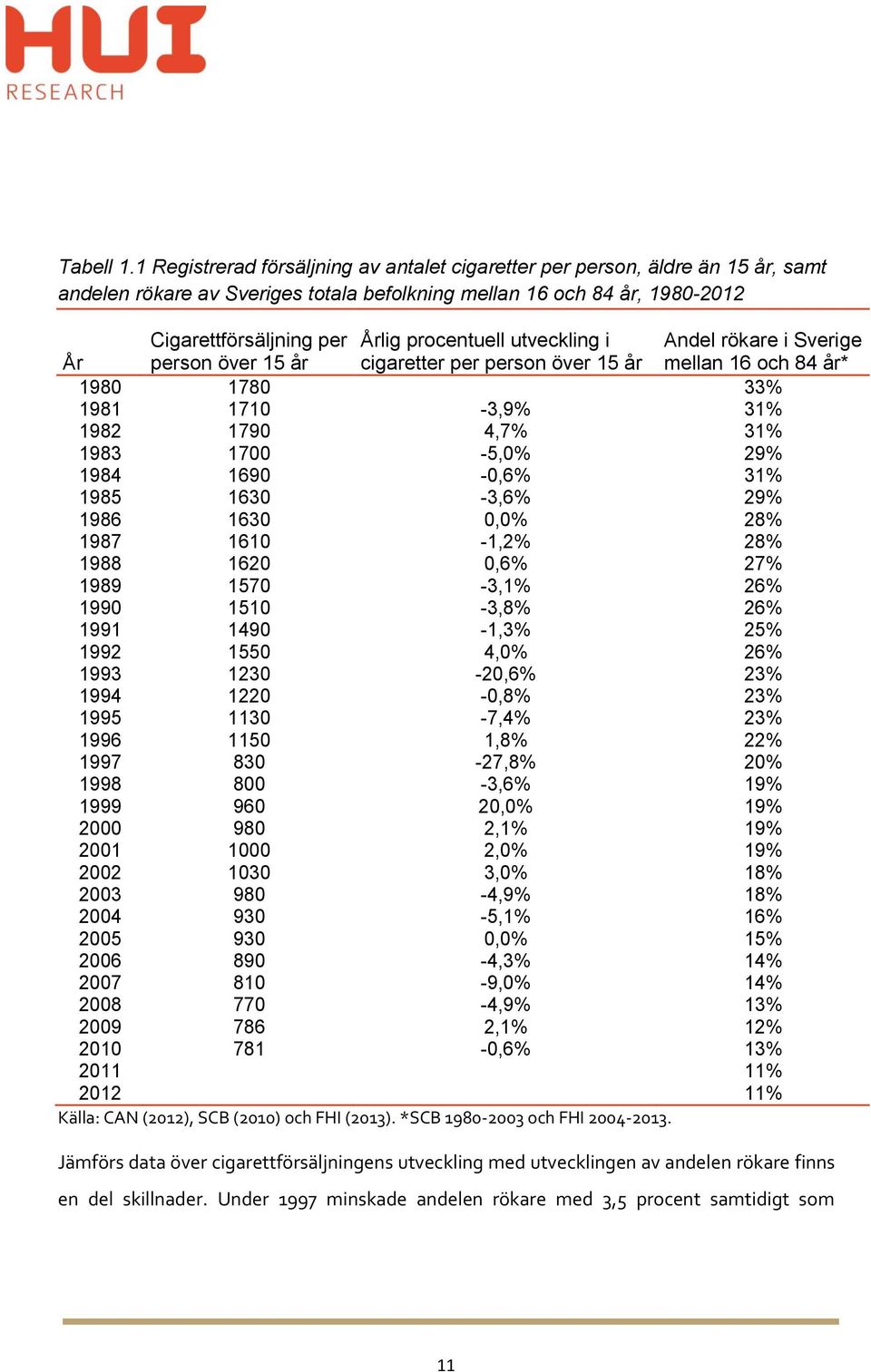 HUI
RESEARCH

Tabell 1.1 Registrerad försäljning av antalet cigaretter per person, äldre än 15 år, samt andelen rökare av Sveriges totala befolkning mellan 16 och 84 år, 1980-2012

| År | Cigarettförsäljning per person över 15 år | Årlig procentuell utveckling i cigaretter per person över 15 år | Andel rökare i Sverige mellan 16 och 84 år* |
|---|---|---|---|
| 1980 | 1780 | | 33% |
| 1981 | 1710 | -3,9% | 31% |
| 1982 | 1790 | 4,7% | 31% |
| 1983 | 1700 | -5,0% | 29% |
| 1984 | 1690 | -0,6% | 31% |
| 1985 | 1630 | -3,6% | 29% |
| 1986 | 1630 | 0,0% | 28% |
| 1987 | 1610 | -1,2% | 28% |
| 1988 | 1620 | 0,6% | 27% |
| 1989 | 1570 | -3,1% | 26% |
| 1990 | 1510 | -3,8% | 26% |
| 1991 | 1490 | -1,3% | 25% |
| 1992 | 1550 | 4,0% | 26% |
| 1993 | 1230 | -20,6% | 23% |
| 1994 | 1220 | -0,8% | 23% |
| 1995 | 1130 | -7,4% | 23% |
| 1996 | 1150 | 1,8% | 22% |
| 1997 | 830 | -27,8% | 20% |
| 1998 | 800 | -3,6% | 19% |
| 1999 | 960 | 20,0% | 19% |
| 2000 | 980 | 2,1% | 19% |
| 2001 | 1000 | 2,0% | 19% |
| 2002 | 1030 | 3,0% | 18% |
| 2003 | 980 | -4,9% | 18% |
| 2004 | 930 | -5,1% | 16% |
| 2005 | 930 | 0,0% | 15% |
| 2006 | 890 | -4,3% | 14% |
| 2007 | 810 | -9,0% | 14% |
| 2008 | 770 | -4,9% | 13% |
| 2009 | 786 | 2,1% | 12% |
| 2010 | 781 | -0,6% | 13% |
| 2011 | | | 11% |
| 2012 | | | 11% |

Källa: CAN (2012), SCB (2010) och FHI (2013). *SCB 1980-2003 och FHI 2004-2013.

Jämförs data över cigarettförsäljningens utveckling med utvecklingen av andelen rökare finns en del skillnader. Under 1997 minskade andelen rökare med 3,5 procent samtidigt som

11